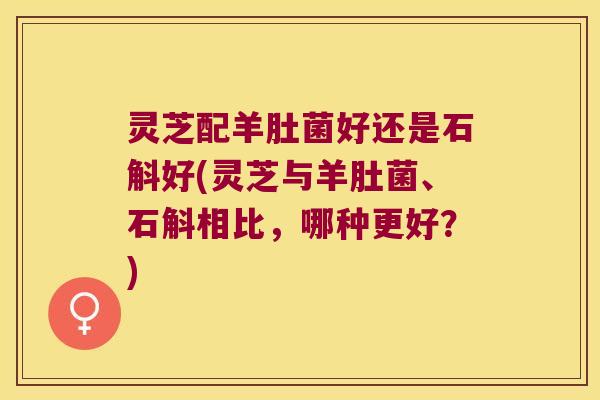 灵芝配羊肚菌好还是石斛好(灵芝与羊肚菌、石斛相比，哪种更好?)